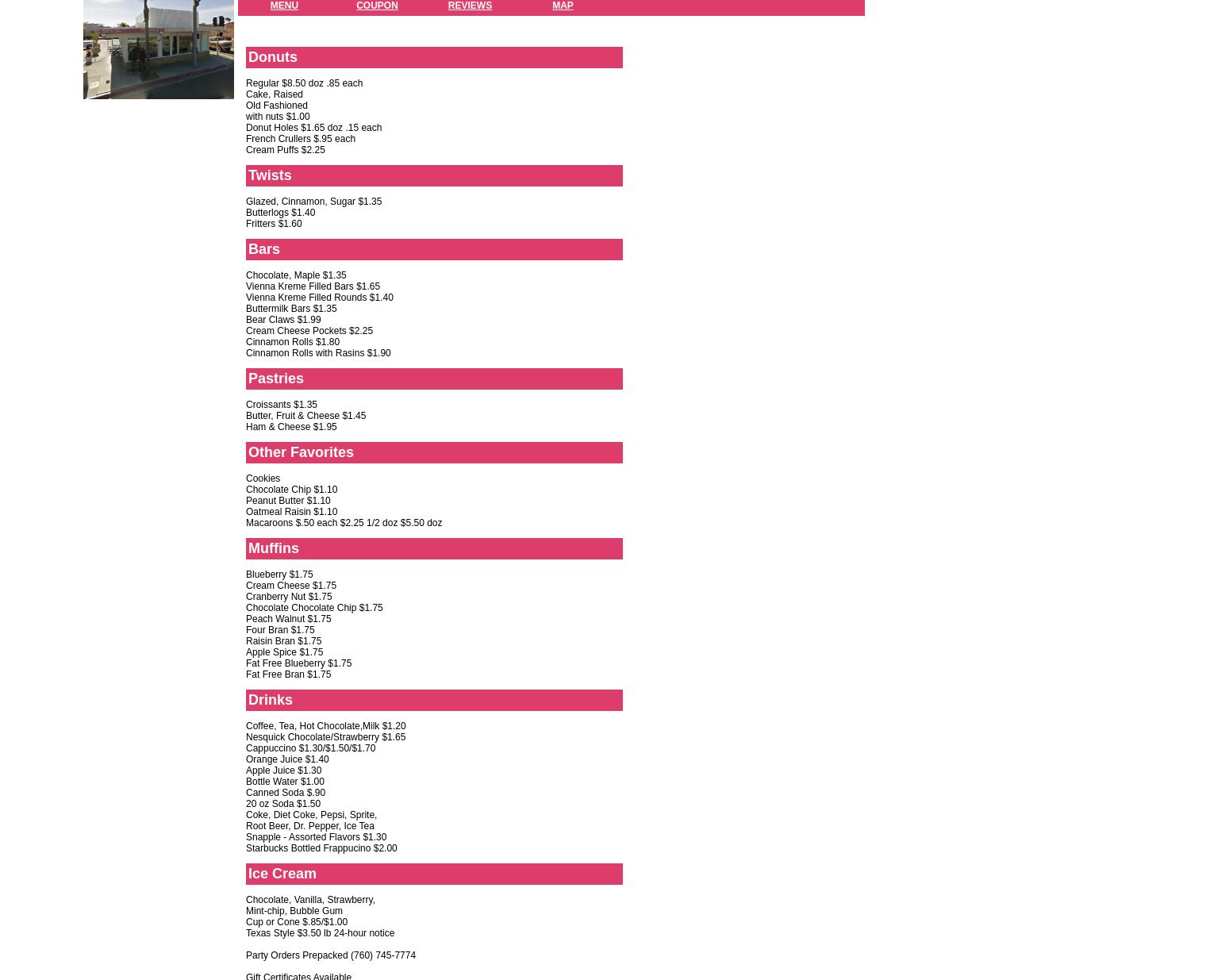 MENU COUPON REVIEWS MAP

Donuts

Regular $8.50 doz .85 each
Cake, Raised
Old Fashioned
with nuts $1.00
Donut Holes $1.65 doz .15 each
French Crullers $.95 each
Cream Puffs $2.25

Twists

Glazed, Cinnamon, Sugar $1.35
Butterlogs $1.40
Fritters $1.60

Bars

Chocolate, Maple $1.35
Vienna Kreme Filled Bars $1.65
Vienna Kreme Filled Rounds $1.40
Buttermilk Bars $1.35
Bear Claws $1.99
Cream Cheese Pockets $2.25
Cinnamon Rolls $1.80
Cinnamon Rolls with Rasins $1.90

Pastries

Croissants $1.35
Butter, Fruit & Cheese $1.45
Ham & Cheese $1.95

Other Favorites

Cookies
Chocolate Chip $1.10
Peanut Butter $1.10
Oatmeal Raisin $1.10
Macaroons $.50 each $2.25 1/2 doz $5.50 doz

Muffins

Blueberry $1.75
Cream Cheese $1.75
Cranberry Nut $1.75
Chocolate Chocolate Chip $1.75
Peach Walnut $1.75
Four Bran $1.75
Raisin Bran $1.75
Apple Spice $1.75
Fat Free Blueberry $1.75
Fat Free Bran $1.75

Drinks

Coffee, Tea, Hot Chocolate,Milk $1.20
Nesquick Chocolate/Strawberry $1.65
Cappuccino $1.30/$1.50/$1.70
Orange Juice $1.40
Apple Juice $1.30
Bottle Water $1.00
Canned Soda $.90
20 oz Soda $1.50
Coke, Diet Coke, Pepsi, Sprite,
Root Beer, Dr. Pepper, Ice Tea
Snapple - Assorted Flavors $1.30
Starbucks Bottled Frappucino $2.00

Ice Cream

Chocolate, Vanilla, Strawberry,
Mint-chip, Bubble Gum
Cup or Cone $.85/$1.00
Texas Style $3.50 lb 24-hour notice

Party Orders Prepacked (760) 745-7774

Gift Certificates Available